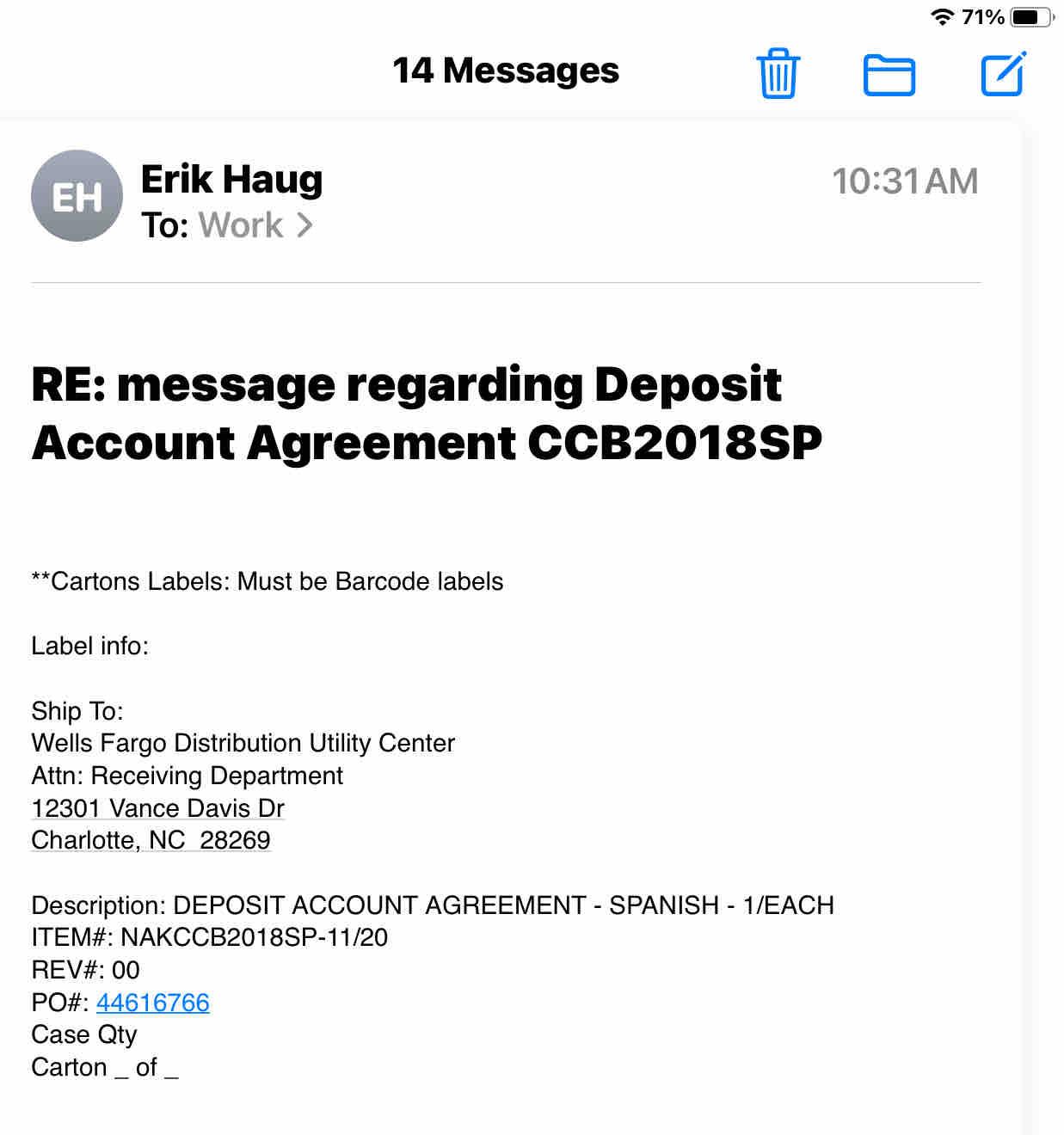 71%

14 Messages

EH

Erik Haug
To: Work >

10:31 AM

RE: message regarding Deposit Account Agreement CCB2018SP

**Cartons Labels: Must be Barcode labels

Label info:

Ship To:
Wells Fargo Distribution Utility Center
Attn: Receiving Department
12301 Vance Davis Dr
Charlotte, NC 28269

Description: DEPOSIT ACCOUNT AGREEMENT - SPANISH - 1/EACH
ITEM#: NAKCCB2018SP-11/20
REV#: 00
PO#: 44616766
Case Qty
Carton _ of _